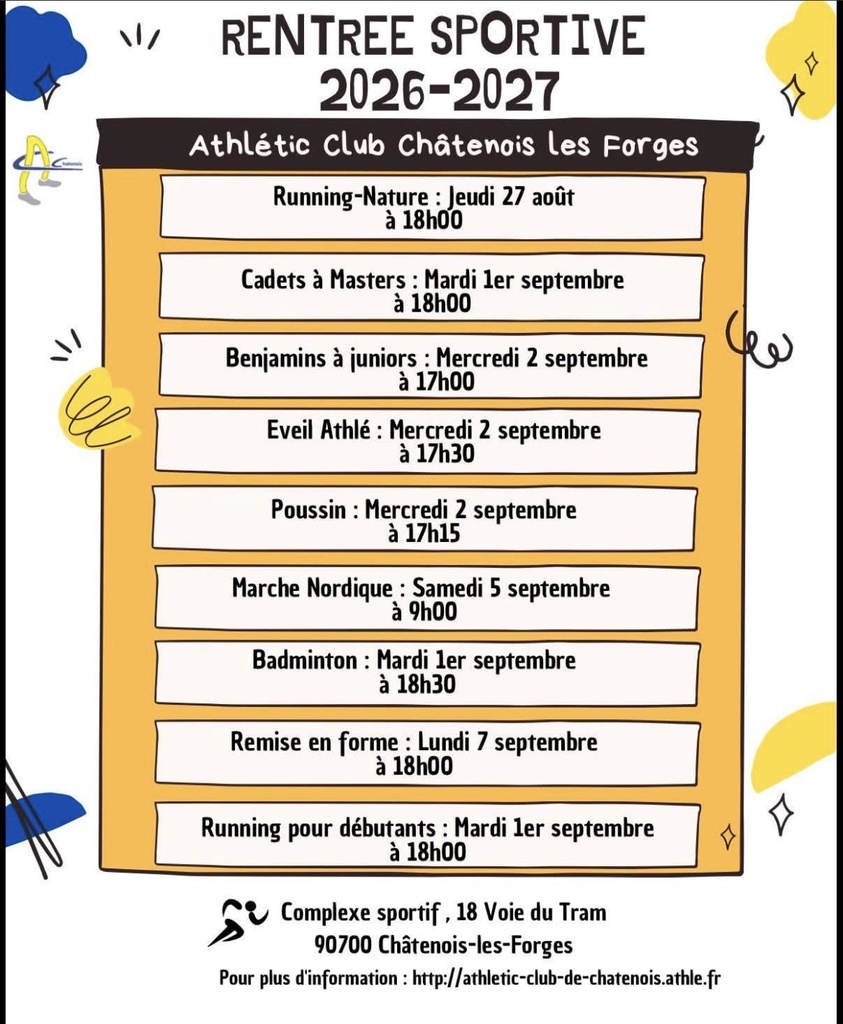 RENTREE SPORTIVE
2026-2027

Athlétic Club Châtenois les Forges

Running-Nature : Jeudi 27 août à 18h00

Cadets à Masters : Mardi 1er septembre à 18h00

Benjamins à juniors : Mercredi 2 septembre à 17h00

Eveil Athlé : Mercredi 2 septembre à 17h30

Poussin : Mercredi 2 septembre à 17h15

Marche Nordique : Samedi 5 septembre à 9h00

Badminton : Mardi 1er septembre à 18h30

Remise en forme : Lundi 7 septembre à 18h00

Running pour débutants : Mardi 1er septembre à 18h00

Complexe sportif , 18 Voie du Tram
90700 Châtenois-les-Forges

Pour plus d'information : http://athletic-club-de-chatenois.athle.fr